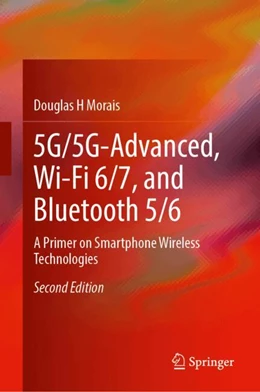 Douglas H Morais

5G/5G-Advanced, Wi-Fi 6/7, and Bluetooth 5/6

A Primer on Smartphone Wireless Technologies

Second Edition

Springer